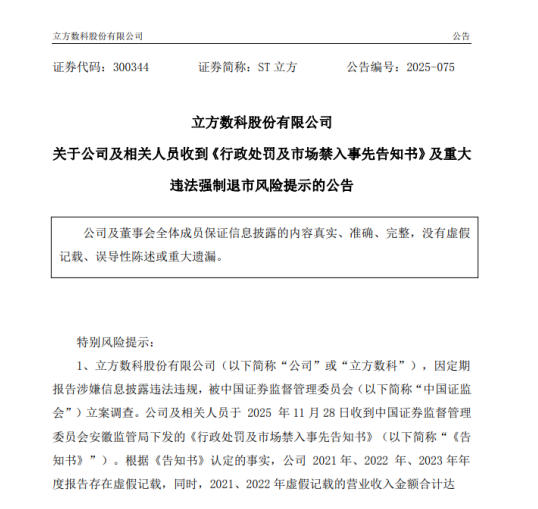 立方数科股份有限公司　　公告

证券代码：300344　　证券简称：ST 立方　　公告编号：2025-075

立方数科股份有限公司

关于公司及相关人员收到《行政处罚及市场禁入事先告知书》及重大违法强制退市风险提示的公告

公司及董事会全体成员保证信息披露的内容真实、准确、完整，没有虚假记载、误导性陈述或重大遗漏。

特别风险提示：

1、立方数科股份有限公司（以下简称“公司”或“立方数科”），因定期报告涉嫌信息披露违法违规，被中国证券监督管理委员会（以下简称“中国证监会”）立案调查。公司及相关人员于 2025 年 11 月 28 日收到中国证券监督管理委员会安徽监管局下发的《行政处罚及市场禁入事先告知书》（以下简称“《告知书》”）。根据《告知书》认定的事实，公司 2021 年、2022 年、2023 年年度报告存在虚假记载，同时，2021、2022 年虚假记载的营业收入金额合计达